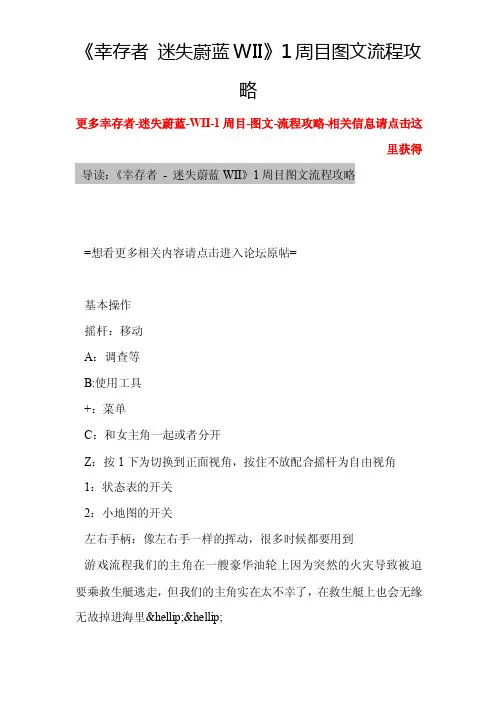 《幸存者 迷失蔚蓝 WII》1 周目图文流程攻略

更多幸存者-迷失蔚蓝-WII-1 周目-图文-流程攻略-相关信息请点击这里获得

导读：《幸存者 - 迷失蔚蓝 WII》1 周目图文流程攻略

=想看更多相关内容请点击进入论坛原帖=

基本操作

摇杆：移动

A：调查等

B:使用工具

+：菜单

C：和女主角一起或者分开

Z：按 1 下为切换到正面视角，按住不放配合摇杆为自由视角

1：状态表的开关

2：小地图的开关

左右手柄：像左右手一样的挥动，很多时候都要用到

游戏流程我们的主角在一艘豪华油轮上因为突然的火灾导致被迫要乘救生艇逃走，但我们的主角实在太不幸了，在救生艇上也会无缘无故掉进海里&hellip;&hellip;